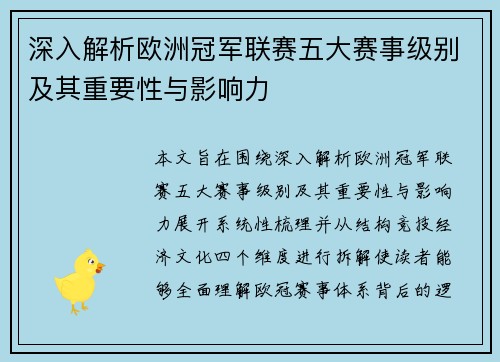 深入解析欧洲冠军联赛五大赛事级别及其重要性与影响力

本文旨在围绕深入解析欧洲冠军联赛五大赛事级别及其重要性与影响力展开系统性梳理并从结构竞技经济文化四个维度进行拆解使读者能够全面理解欧冠赛事体系背后的逻